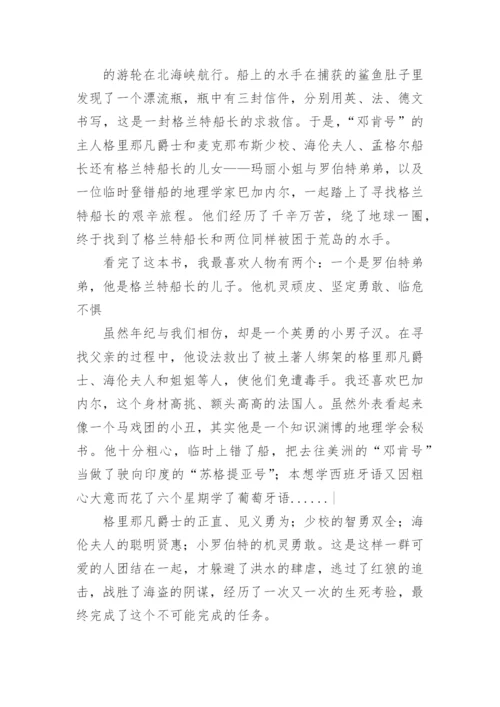 的游轮在北海峡航行。船上的水手在捕获的鲨鱼肚子里发现了一个漂流瓶，瓶中有三封信件，分别用英、法、德文书写，这是一封格兰特船长的求救信。于是，“邓肯号”的主人格里那凡爵士和麦克那布斯少校、海伦夫人、孟格尔船长还有格兰特船长的儿女——玛丽小姐与罗伯特弟弟，以及一位临时登错船的地理学家巴加内尔，一起踏上了寻找格兰特船长的艰辛旅程。他们经历了千辛万苦，绕了地球一圈，终于找到了格兰特船长和两位同样被困于荒岛的水手。

看完了这本书，我最喜欢人物有两个：一个是罗伯特弟弟，他是格兰特船长的儿子。他机灵顽皮、坚定勇敢、临危不惧

虽然年纪与我们相仿，却是一个英勇的小男子汉。在寻找父亲的过程中，他设法救出了被土著人绑架的格里那凡爵士、海伦夫人和姐姐等人，使他们免遭毒手。我还喜欢巴加内尔，这个身材高挑、额头高高的法国人。虽然外表看起来像一个马戏团的小丑，其实他是一个知识渊博的地理学会秘书。他十分粗心，临时上错了船，把去往美洲的“邓肯号”当做了驶向印度的“苏格提亚号”；本想学西班牙语又因粗心大意而花了六个星期学了葡萄牙语......

格里那凡爵士的正直、见义勇为；少校的智勇双全；海伦夫人的聪明贤惠；小罗伯特的机灵勇敢。这是这样一群可爱的人团结在一起，才躲避了洪水的肆虐，逃过了红狼的追击，战胜了海盗的阴谋，经历了一次又一次的生死考验，最终完成了这个不可能完成的任务。